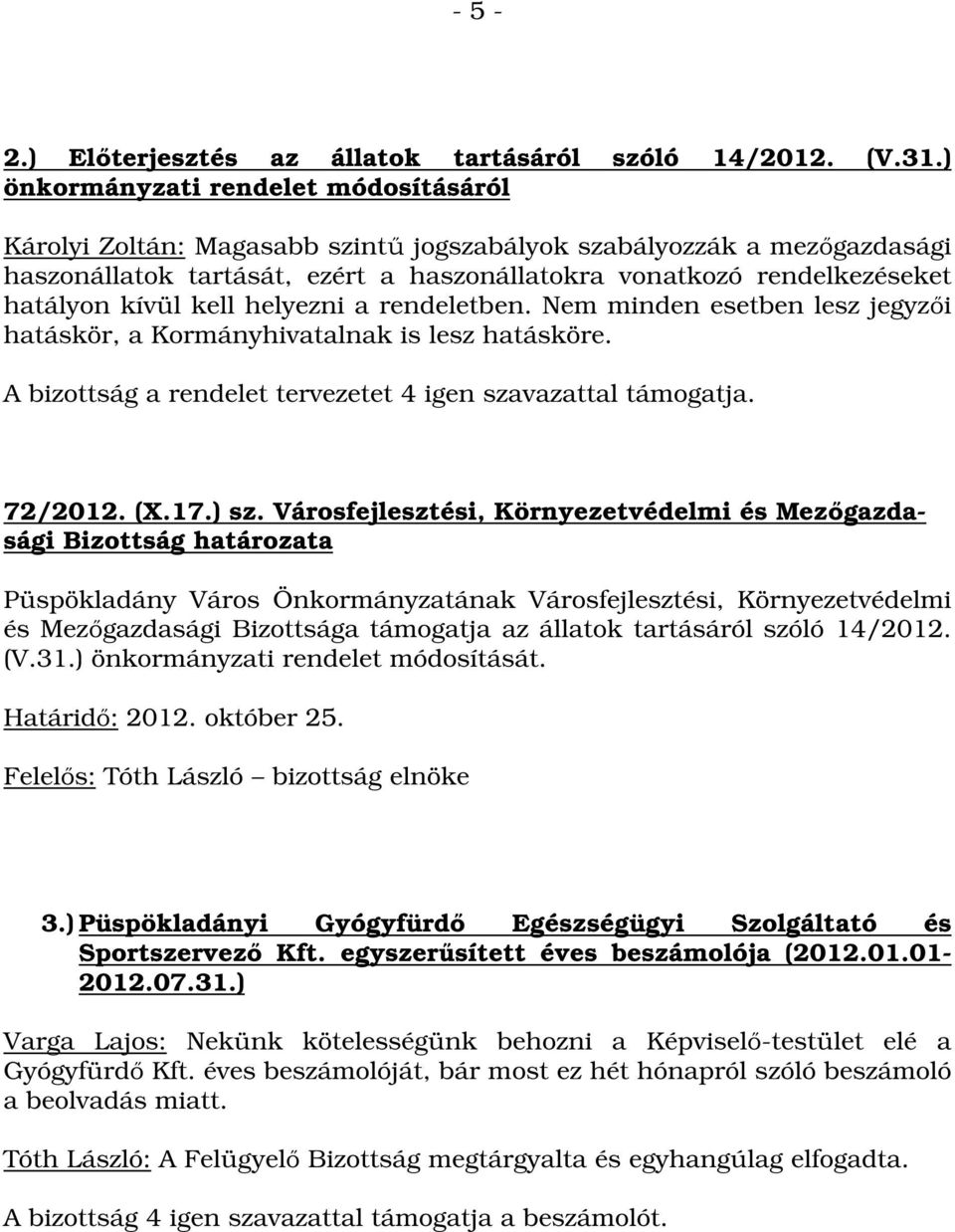 - 5 -

2.) Előterjesztés az állatok tartásáról szóló 14/2012. (V.31.) önkormányzati rendelet módosításáról

Károlyi Zoltán: Magasabb szintű jogszabályok szabályozzák a mezőgazdasági haszonállatok tartását, ezért a haszonállatokra vonatkozó rendelkezéseket hatályon kívül kell helyezni a rendeletben. Nem minden esetben lesz jegyzői hatáskör, a Kormányhivatalnak is lesz hatásköre.

A bizottság a rendelet tervezetet 4 igen szavazattal támogatja.

72/2012. (X.17.) sz. Városfejlesztési, Környezetvédelmi és Mezőgazdasági Bizottság határozata

Püspökladány Város Önkormányzatának Városfejlesztési, Környezetvédelmi és Mezőgazdasági Bizottsága támogatja az állatok tartásáról szóló 14/2012. (V.31.) önkormányzati rendelet módosítását.

Határidő: 2012. október 25.

Felelős: Tóth László – bizottság elnöke

3.) Püspökladányi Gyógyfürdő Egészségügyi Szolgáltató és Sportszervező Kft. egyszerűsített éves beszámolója (2012.01.01-2012.07.31.)

Varga Lajos: Nekünk kötelességünk behozni a Képviselő-testület elé a Gyógyfürdő Kft. éves beszámolóját, bár most ez hét hónapról szóló beszámoló a beolvadás miatt.

Tóth László: A Felügyelő Bizottság megtárgyalta és egyhangúlag elfogadta.

A bizottság 4 igen szavazattal támogatja a beszámolót.